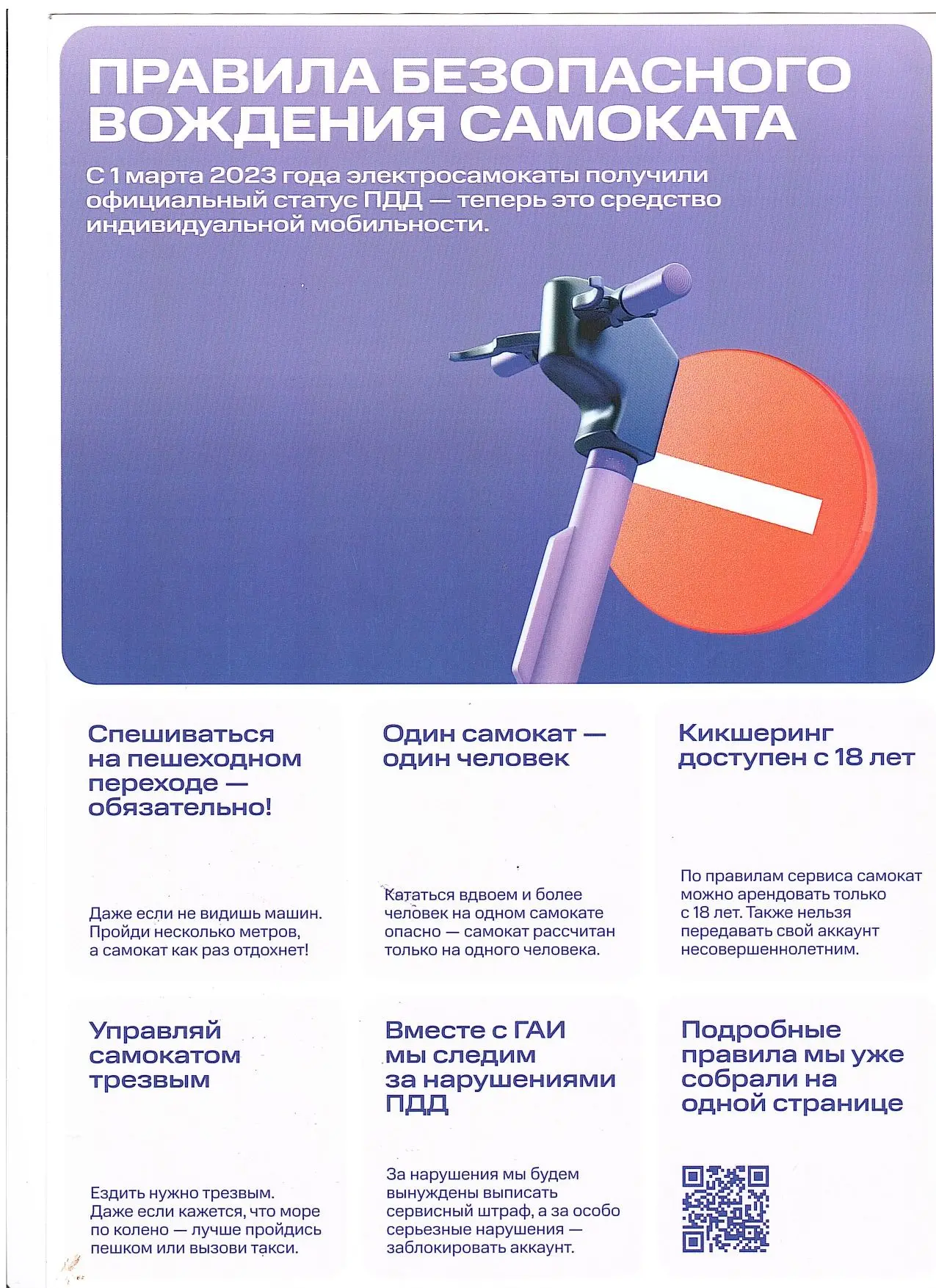 ПРАВИЛА БЕЗОПАСНОГО ВОЖДЕНИЯ САМОКАТА

С 1 марта 2023 года электросамокаты получили официальный статус ПДД — теперь это средство индивидуальной мобильности.

Спешиваться на пешеходном переходе — обязательно!

Даже если не видишь машин. Пройди несколько метров, а самокат как раз отдохнет!

Один самокат — один человек

Кататься вдвоем и более человек на одном самокате опасно — самокат рассчитан только на одного человека.

Кикшеринг доступен с 18 лет

По правилам сервиса самокат можно арендовать только с 18 лет. Также нельзя передавать свой аккаунт несовершеннолетним.

Управляй самокатом трезвым

Ездить нужно трезвым. Даже если кажется, что море по колено — лучше пройдись пешком или вызови такси.

Вместе с ГАИ мы следим за нарушениями ПДД

За нарушения мы будем вынуждены выписать сервисный штраф, а за особо серьезные нарушения — заблокировать аккаунт.

Подробные правила мы уже собрали на одной странице